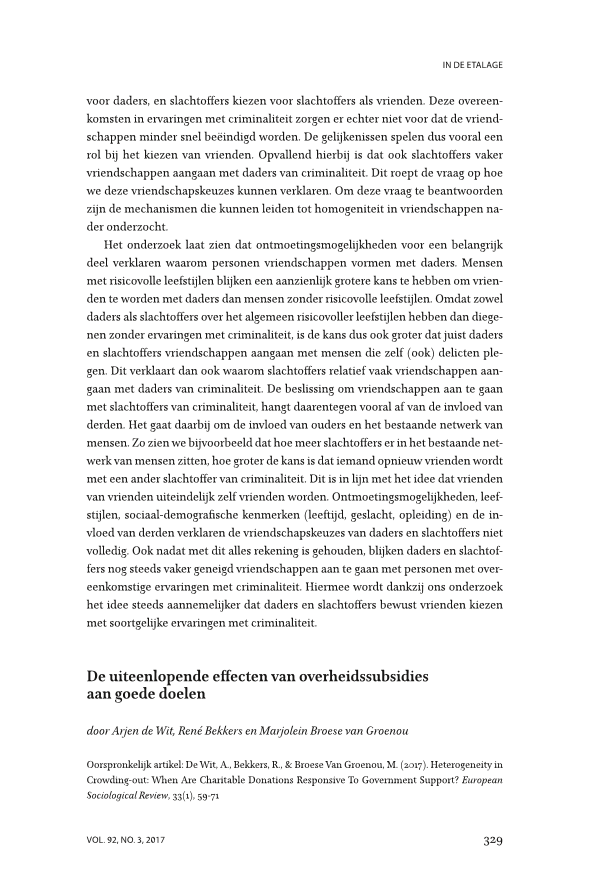 IN DE ETALAGE

voor daders, en slachtoffers kiezen voor slachtoffers als vrienden. Deze overeenkomsten in ervaringen met criminaliteit zorgen er echter niet voor dat de vriendschappen minder snel beëindigd worden. De gelijkenissen spelen dus vooral een rol bij het kiezen van vrienden. Opvallend hierbij is dat ook slachtoffers vaker vriendschappen aangaan met daders van criminaliteit. Dit roept de vraag op hoe we deze vriendschapskeuzes kunnen verklaren. Om deze vraag te beantwoorden zijn de mechanismen die kunnen leiden tot homogeniteit in vriendschappen nader onderzocht.

Het onderzoek laat zien dat ontmoetingsmogelijkheden voor een belangrijk deel verklaren waarom personen vriendschappen vormen met daders. Mensen met risicovolle leefstijlen blijken een aanzienlijk grotere kans te hebben om vrienden te worden met daders dan mensen zonder risicovolle leefstijlen. Omdat zowel daders als slachtoffers over het algemeen risicovoller leefstijlen hebben dan diegenen zonder ervaringen met criminaliteit, is de kans dus ook groter dat juist daders en slachtoffers vriendschappen aangaan met mensen die zelf (ook) delicten plegen. Dit verklaart dan ook waarom slachtoffers relatief vaak vriendschappen aangaan met daders van criminaliteit. De beslissing om vriendschappen aan te gaan met slachtoffers van criminaliteit, hangt daarentegen vooral af van de invloed van derden. Het gaat daarbij om de invloed van ouders en het bestaande netwerk van mensen. Zo zien we bijvoorbeeld dat hoe meer slachtoffers er in het bestaande netwerk van mensen zitten, hoe groter de kans is dat iemand opnieuw vrienden wordt met een ander slachtoffer van criminaliteit. Dit is in lijn met het idee dat vrienden van vrienden uiteindelijk zelf vrienden worden. Ontmoetingsmogelijkheden, leefstijlen, sociaal-demografische kenmerken (leeftijd, geslacht, opleiding) en de invloed van derden verklaren de vriendschapskeuzes van daders en slachtoffers niet volledig. Ook nadat met dit alles rekening is gehouden, blijken daders en slachtoffers nog steeds vaker geneigd vriendschappen aan te gaan met personen met overeenkomstige ervaringen met criminaliteit. Hiermee wordt dankzij ons onderzoek het idee steeds aannemelijker dat daders en slachtoffers bewust vrienden kiezen met soortgelijke ervaringen met criminaliteit.

De uiteenlopende effecten van overheidssubsidies aan goede doelen

door Arjen de Wit, René Bekkers en Marjolein Broese van Groenou

Oorspronkelijk artikel: De Wit, A., Bekkers, R., & Broese Van Groenou, M. (2017). Heterogeneity in Crowding-out: When Are Charitable Donations Responsive To Government Support? European Sociological Review, 33(1), 59-71

VOL. 92, NO. 3, 2017

329